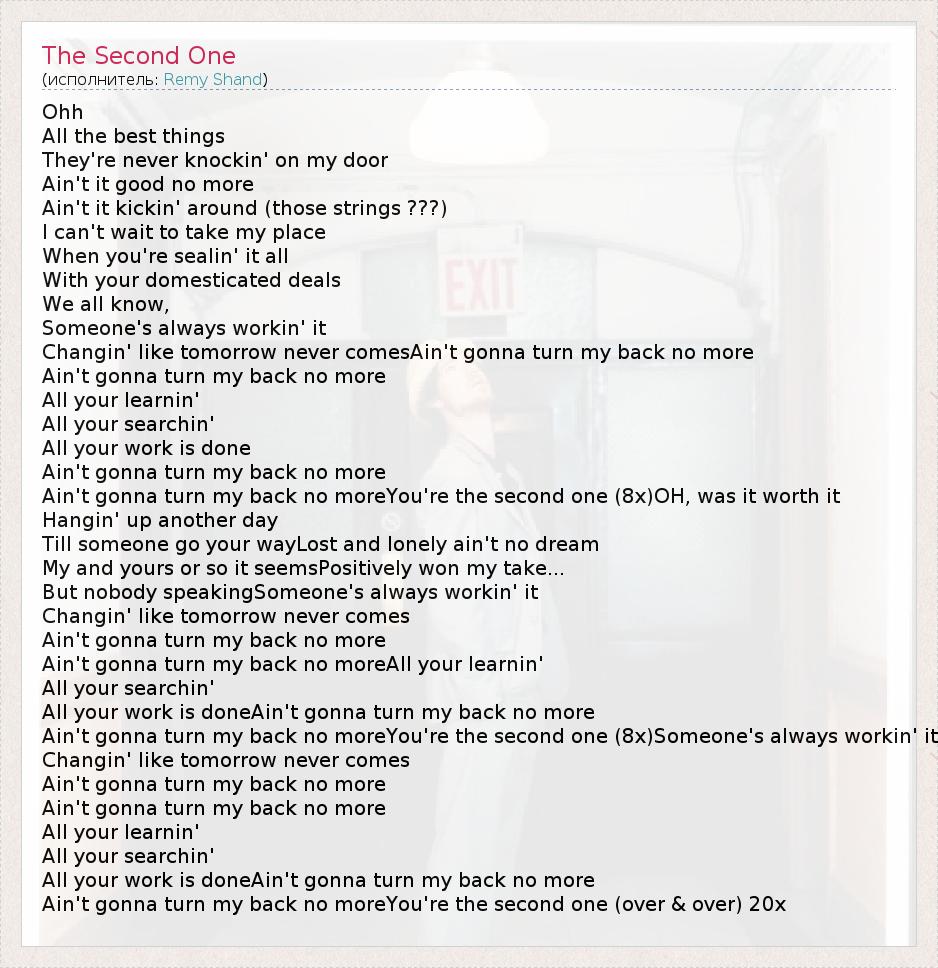 The Second One
(исполнитель: Remy Shand)

Ohh
All the best things
They're never knockin' on my door
Ain't it good no more
Ain't it kickin' around (those strings ???)
I can't wait to take my place
When you're sealin' it all
With your domesticated deals
We all know,
Someone's always workin' it
Changin' like tomorrow never comesAin't gonna turn my back no more
Ain't gonna turn my back no more
All your learnin'
All your searchin'
All your work is done
Ain't gonna turn my back no more
Ain't gonna turn my back no moreYou're the second one (8x)OH, was it worth it
Hangin' up another day
Till someone go your wayLost and lonely ain't no dream
My and yours or so it seemsPositively won my take...
But nobody speakingSomeone's always workin' it
Changin' like tomorrow never comes
Ain't gonna turn my back no more
Ain't gonna turn my back no moreAll your learnin'
All your searchin'
All your work is doneAin't gonna turn my back no more
Ain't gonna turn my back no moreYou're the second one (8x)Someone's always workin' it
Changin' like tomorrow never comes
Ain't gonna turn my back no more
Ain't gonna turn my back no more
All your learnin'
All your searchin'
All your work is doneAin't gonna turn my back no more
Ain't gonna turn my back no moreYou're the second one (over & over) 20x

EXIT